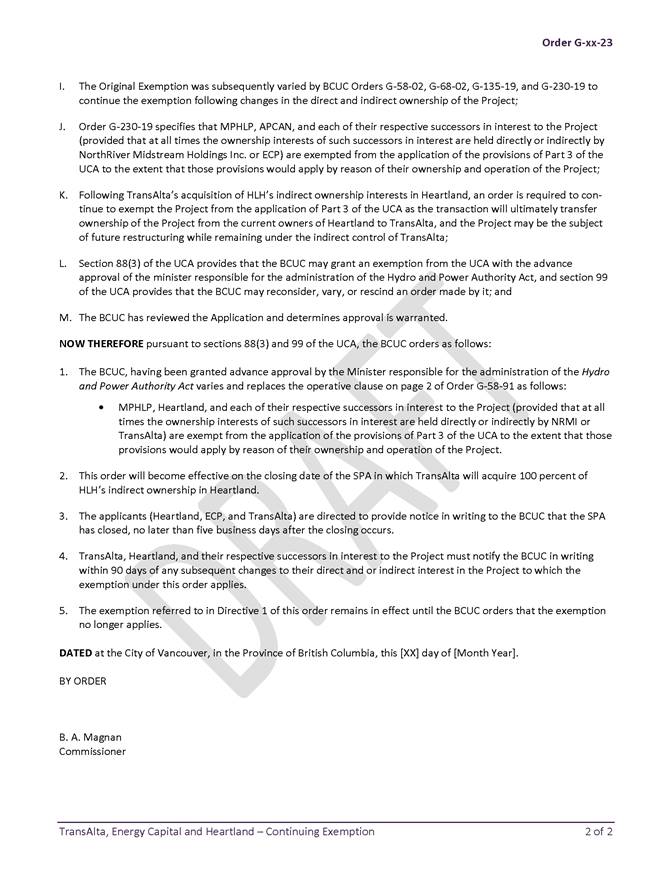 Order G-xx-23

I. The Original Exemption was subsequently varied by BCUC Orders G-58-02, G-68-02, G-135-19, and G-230-19 to continue the exemption following changes in the direct and indirect ownership of the Project;

J. Order G-230-19 specifies that MPHLP, APCAN, and each of their respective successors in interest to the Project (provided that at all times the ownership interests of such successors in interest are held directly or indirectly by NorthRiver Midstream Holdings Inc. or ECP) are exempted from the application of the provisions of Part 3 of the UCA to the extent that those provisions would apply by reason of their ownership and operation of the Project;

K. Following TransAlta's acquisition of HLH's indirect ownership interests in Heartland, an order is required to continue to exempt the Project from the application of Part 3 of the UCA as the transaction will ultimately transfer ownership of the Project from the current owners of Heartland to TransAlta, and the Project may be the subject of future restructuring while remaining under the indirect control of TransAlta;

L. Section 88(3) of the UCA provides that the BCUC may grant an exemption from the UCA with the advance approval of the minister responsible for the administration of the Hydro and Power Authority Act, and section 99 of the UCA provides that the BCUC may reconsider, vary, or rescind an order made by it; and

M. The BCUC has reviewed the Application and determines approval is warranted.

NOW THEREFORE pursuant to sections 88(3) and 99 of the UCA, the BCUC orders as follows:

1. The BCUC, having been granted advance approval by the Minister responsible for the administration of the Hydro and Power Authority Act varies and replaces the operative clause on page 2 of Order G-58-91 as follows:

• MPHLP, Heartland, and each of their respective successors in interest to the Project (provided that at all times the ownership interests of such successors in interest are held directly or indirectly by NRMI or TransAlta) are exempt from the application of the provisions of Part 3 of the UCA to the extent that those provisions would apply by reason of their ownership and operation of the Project.

2. This order will become effective on the closing date of the SPA in which TransAlta will acquire 100 percent of HLH's indirect ownership in Heartland.

3. The applicants (Heartland, ECP, and TransAlta) are directed to provide notice in writing to the BCUC that the SPA has closed, no later than five business days after the closing occurs.

4. TransAlta, Heartland, and their respective successors in interest to the Project must notify the BCUC in writing within 90 days of any subsequent changes to their direct and or indirect interest in the Project to which the exemption under this order applies.

5. The exemption referred to in Directive 1 of this order remains in effect until the BCUC orders that the exemption no longer applies.

DATED at the City of Vancouver, in the Province of British Columbia, this [XX] day of [Month Year].

BY ORDER

B. A. Magnan
Commissioner

DRAFT

TransAlta, Energy Capital and Heartland – Continuing Exemption 2 of 2